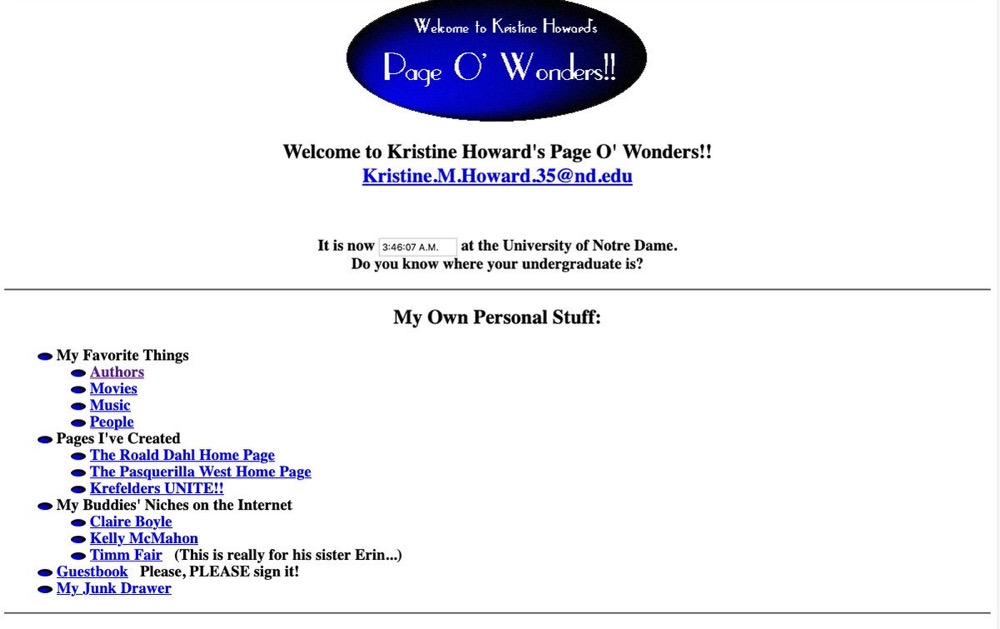 Welcome to Kristine Howard's
Page O' Wonders!!

Welcome to Kristine Howard's Page O' Wonders!!
Kristine.M.Howard.35@nd.edu

It is now 3:46:07 A.M. at the University of Notre Dame.
Do you know where your undergraduate is?

My Own Personal Stuff:

My Favorite Things
Authors
Movies
Music
People
Pages I've Created
The Roald Dahl Home Page
The Pasquerilla West Home Page
Krefelders UNITE!!
My Buddies' Niches on the Internet
Claire Boyle
Kelly McMahon
Timm Fair (This is really for his sister Erin...)
Guestbook Please, PLEASE sign it!
My Junk Drawer